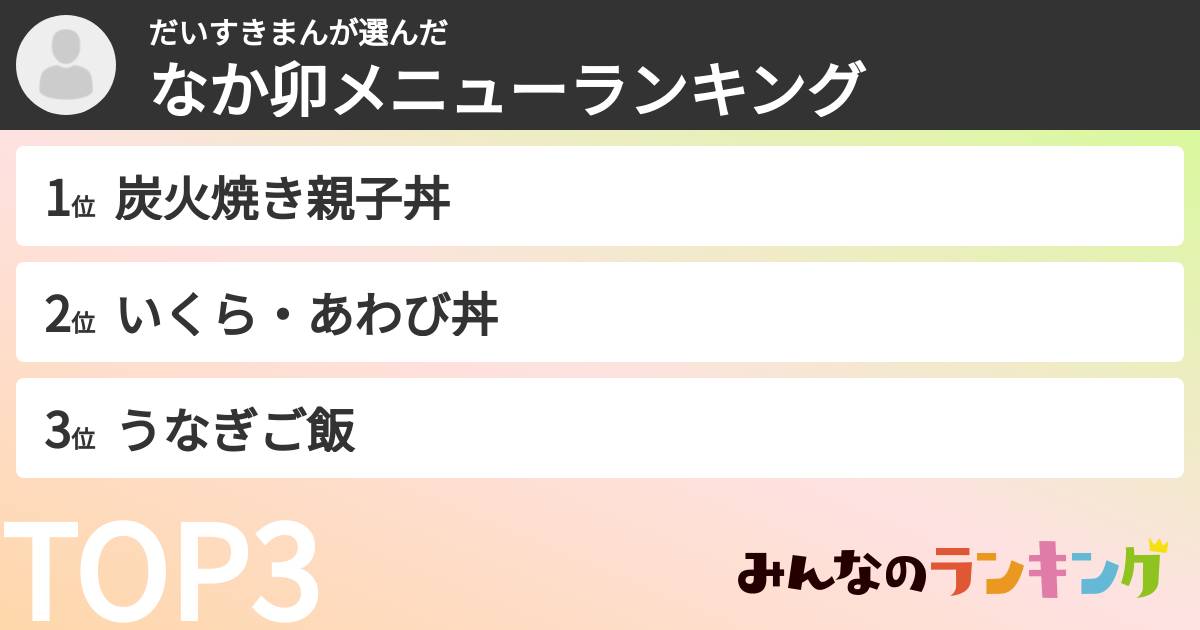 だいすきまんが選んだ
なか卯メニューランキング

1位 炭火焼き親子丼

2位 いくら・あわび丼

3位 うなぎご飯

TOP3

みんなのランキング